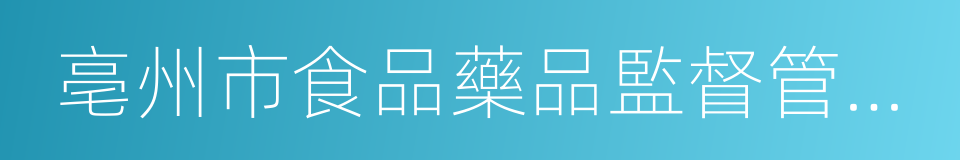 亳州市食品藥品監督管…